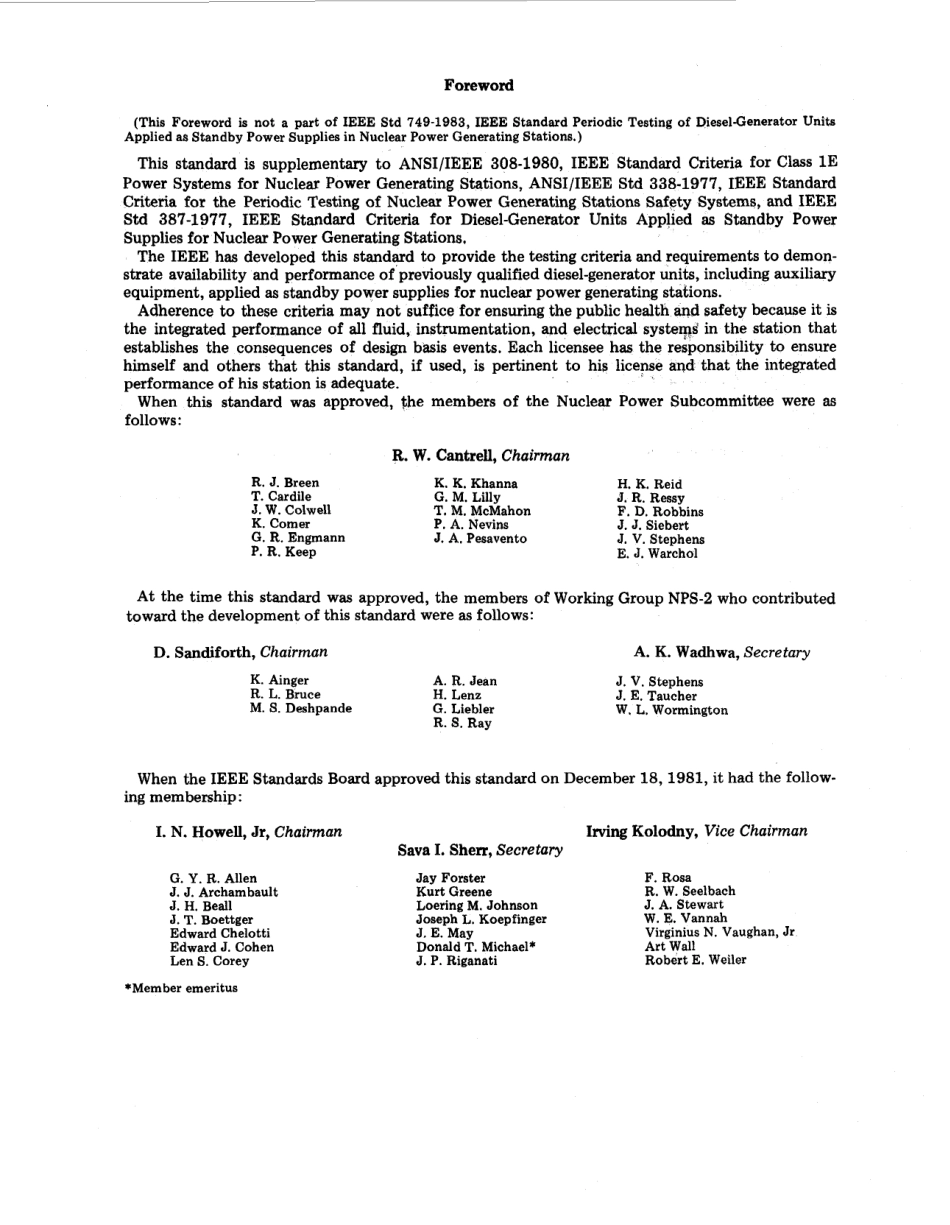 Foreword

(This Foreword is not a part of IEEE Std 749-1983, IEEE Standard Periodic Testing of Diesel-Generator Units Applied as Standby Power Supplies in Nuclear Power Generating Stations.)

This standard is supplementary to ANSI/IEEE 308-1980, IEEE Standard Criteria for Class 1E Power Systems for Nuclear Power Generating Stations, ANSI/IEEE Std 338-1977, IEEE Standard Criteria for the Periodic Testing of Nuclear Power Generating Stations Safety Systems, and IEEE Std 387-1977, IEEE Standard Criteria for Diesel-Generator Units Applied as Standby Power Supplies for Nuclear Power Generating Stations.

The IEEE has developed this standard to provide the testing criteria and requirements to demonstrate availability and performance of previously qualified diesel-generator units, including auxiliary equipment, applied as standby power supplies for nuclear power generating stations.

Adherence to these criteria may not suffice for ensuring the public health and safety because it is the integrated performance of all fluid, instrumentation, and electrical systems in the station that establishes the consequences of design basis events. Each licensee has the responsibility to ensure himself and others that this standard, if used, is pertinent to his license and that the integrated performance of his station is adequate.

When this standard was approved, the members of the Nuclear Power Subcommittee were as follows:

R. W. Cantrell, Chairman

R. J. Breen
T. Cardile
J. W. Colwell
K. Comer
G. R. Engmann
P. R. Keep

K. K. Khanna
G. M. Lilly
T. M. McMahon
P. A. Nevins
J. A. Pesavento

H. K. Reid
J. R. Ressy
F. D. Robbins
J. J. Siebert
J. V. Stephens
E. J. Warchol

At the time this standard was approved, the members of Working Group NPS-2 who contributed toward the development of this standard were as follows:

D. Sandiforth, Chairman

A. K. Wadhwa, Secretary

K. Ainger
R. L. Bruce
M. S. Deshpande

A. R. Jean
H. Lenz
G. Liebler
R. S. Ray

J. V. Stephens
J. E. Taucher
W. L. Wormington

When the IEEE Standards Board approved this standard on December 18, 1981, it had the following membership:

I. N. Howell, Jr, Chairman

Irving Kolodny, Vice Chairman

Sava I. Sherr, Secretary

G. Y. R. Allen
J. J. Archambault
J. H. Beall
J. T. Boettger
Edward Chelotti
Edward J. Cohen
Len S. Corey

Jay Forster
Kurt Greene
Loering M. Johnson
Joseph L. Koepfinger
J. E. May
Donald T. Michael*
J. P. Riganati

F. Rosa
R. W. Seelbach
J. A. Stewart
W. E. Vannah
Virginius N. Vaughan, Jr
Art Wall
Robert E. Weiler

*Member emeritus